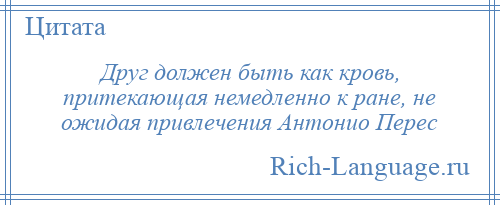 Цитата

Друг должен быть как кровь, притекающая немедленно к ране, не ожидая привлечения Антонио Перес

Rich-Language.ru